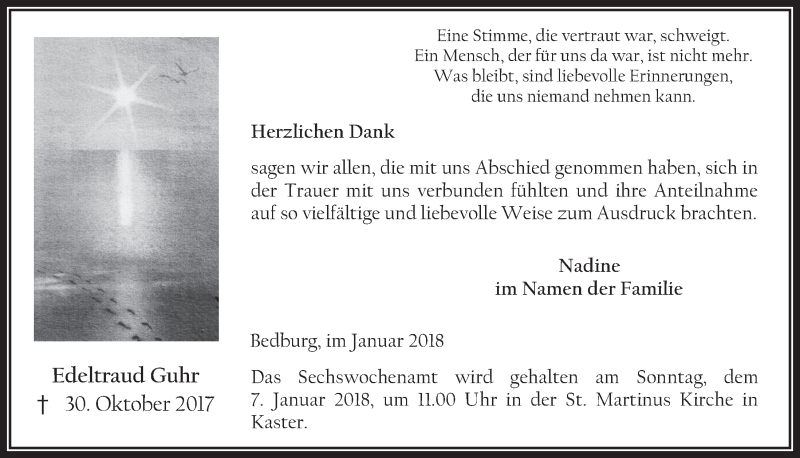 Eine Stimme, die vertraut war, schweigt.
Ein Mensch, der für uns da war, ist nicht mehr.
Was bleibt, sind liebevolle Erinnerungen,
die uns niemand nehmen kann.

Herzlichen Dank

sagen wir allen, die mit uns Abschied genommen haben, sich in der Trauer mit uns verbunden fühlten und ihre Anteilnahme auf so vielfältige und liebevolle Weise zum Ausdruck brachten.

Nadine
im Namen der Familie

Bedburg, im Januar 2018

Das Sechswochenamt wird gehalten am Sonntag, dem 7. Januar 2018, um 11.00 Uhr in der St. Martinus Kirche in Kaster.

Edeltraud Guhr
† 30. Oktober 2017